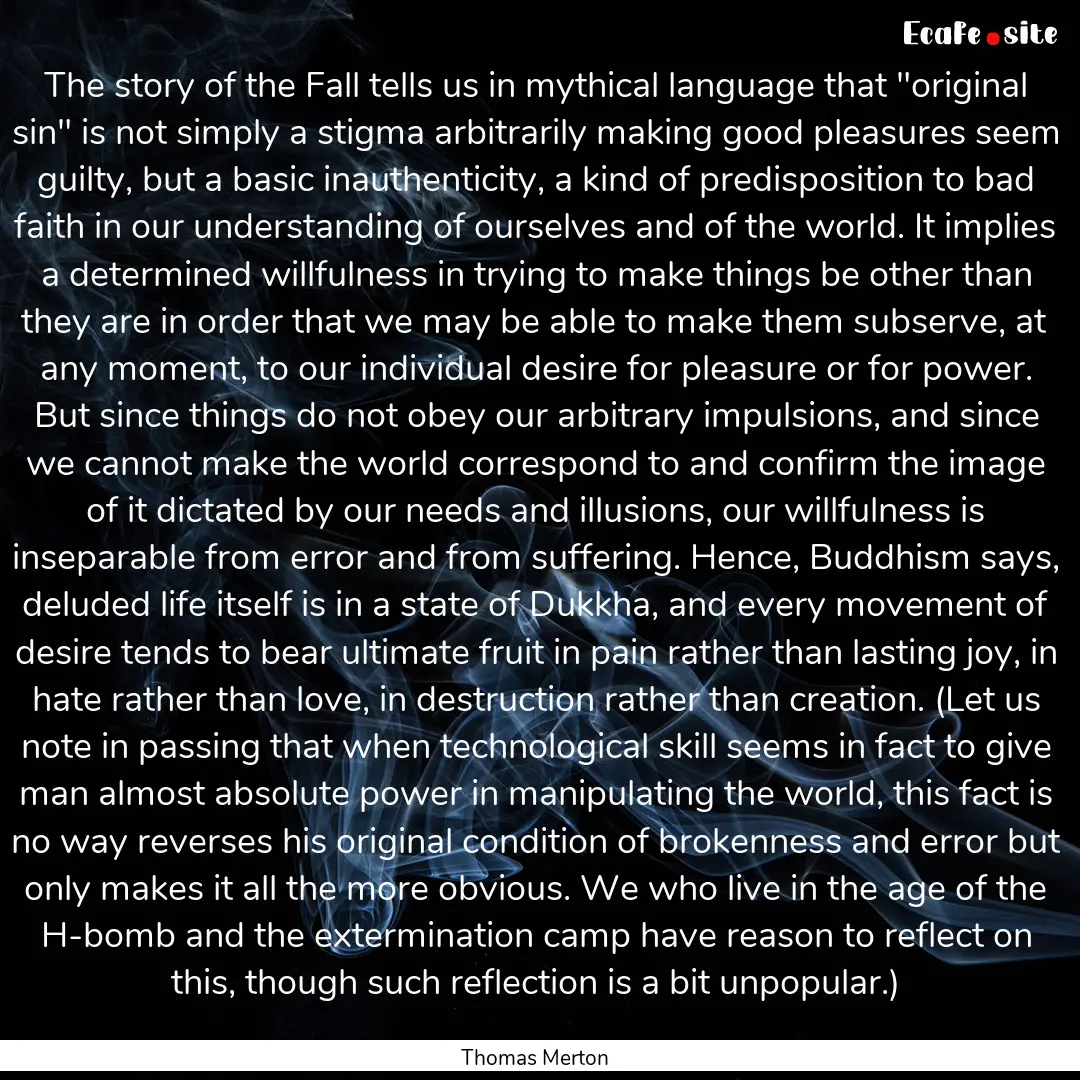 Ecafe.site

The story of the Fall tells us in mythical language that "original sin" is not simply a stigma arbitrarily making good pleasures seem guilty, but a basic inauthenticity, a kind of predisposition to bad faith in our understanding of ourselves and of the world. It implies a determined willfulness in trying to make things be other than they are in order that we may be able to make them subserve, at any moment, to our individual desire for pleasure or for power. But since things do not obey our arbitrary impulsions, and since we cannot make the world correspond to and confirm the image of it dictated by our needs and illusions, our willfulness is inseparable from error and from suffering. Hence, Buddhism says, deluded life itself is in a state of Dukkha, and every movement of desire tends to bear ultimate fruit in pain rather than lasting joy, in hate rather than love, in destruction rather than creation. (Let us note in passing that when technological skill seems in fact to give man almost absolute power in manipulating the world, this fact is no way reverses his original condition of brokenness and error but only makes it all the more obvious. We who live in the age of the H-bomb and the extermination camp have reason to reflect on this, though such reflection is a bit unpopular.)

Thomas Merton